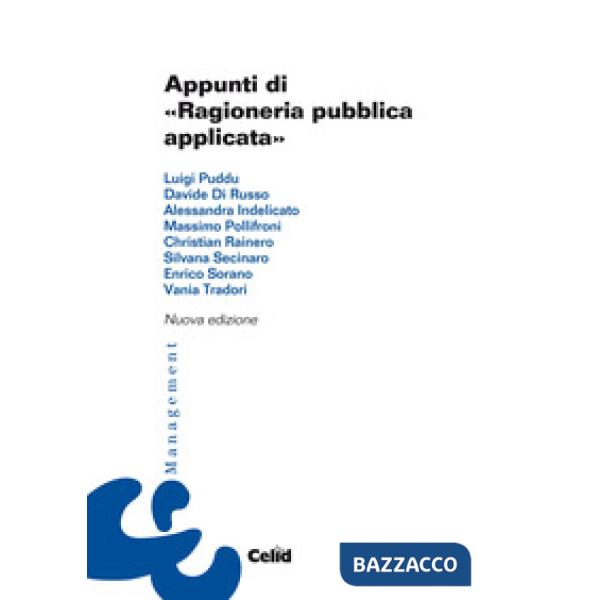 Appunti di «Ragioneria pubblica applicata»

Luigi Puddu
Davide Di Russo
Alessandra Indelicato
Massimo Pollifroni
Christian Rainero
Silvana Secinaro
Enrico Sorano
Vania Tradori

Nuova edizione

Management

Celid

BAZZACCO